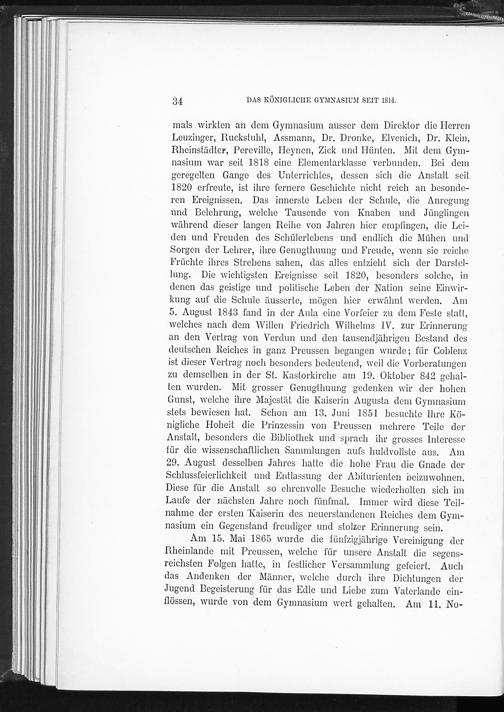 34 DAS KÖNIGLICHE GYMNASIUM SEIT 1814.

mals wirkten an dem Gymnasium ausser dem Direktor die Herren Leuzinger, Ruckstuhl, Assmann, Dr. Dronke, Elvenich, Dr. Klein, Rheinstädter, Pereville, Heynen, Zick und Hünten. Mit dem Gymnasium war seit 1818 eine Elementarklasse verbunden. Bei dem geregelten Gange des Unterrichtes, dessen sich die Anstalt seit 1820 erfreute, ist ihre fernere Geschichte nicht reich an besonderen Ereignissen. Das innerste Leben der Schule, die Anregung und Belehrung, welche Tausende von Knaben und Jünglingen während dieser langen Reihe von Jahren hier empfingen, die Leiden und Freuden des Schülerlebens und endlich die Mühen und Sorgen der Lehrer, ihre Genugthuung und Freude, wenn sie reiche Früchte ihres Strebens sahen, das alles entzieht sich der Darstellung. Die wichtigsten Ereignisse seit 1820, besonders solche, in denen das geistige und politische Leben der Nation seine Einwirkung auf die Schule äusserte, mögen hier erwähnt werden. Am 5. August 1843 fand in der Aula eine Vorfeier zu dem Feste statt, welches nach dem Willen Friedrich Wilhelms IV. zur Erinnerung an den Vertrag von Verdun und den tausendjährigen Bestand des deutschen Reiches in ganz Preussen begangen wurde; für Coblenz ist dieser Vertrag noch besonders bedeutend, weil die Vorberatungen zu demselben in der St. Kastorkirche am 19. Oktober 842 gehalten wurden. Mit grosser Genugthuung gedenken wir der hohen Gunst, welche ihre Majestät die Kaiserin Augusta dem Gymnasium stets bewiesen hat. Schon am 13. Juni 1851 besuchte Ihre Königliche Hoheit die Prinzessin von Preussen mehrere Teile der Anstalt, besonders die Bibliothek und sprach ihr grosses Interesse für die wissenschaftlichen Sammlungen aufs huldvollste aus. Am 29. August desselben Jahres hatte die hohe Frau die Gnade der Schlussfeierlichkeit und Entlassung der Abiturienten beizuwohnen. Diese für die Anstalt so ehrenvolle Besuche wiederholten sich im Laufe der nächsten Jahre noch fünfmal. Immer wird diese Teilnahme der ersten Kaiserin des neuerstandenen Reiches dem Gymnasium ein Gegenstand freudiger und stolzer Erinnerung sein.

Am 15. Mai 1865 wurde die fünfzigjährige Vereinigung der Rheinlande mit Preussen, welche für unsere Anstalt die segensreichsten Folgen hatte, in festlicher Versammlung gefeiert. Auch das Andenken der Männer, welche durch ihre Dichtungen der Jugend Begeisterung für das Edle und Liebe zum Vaterlande einflössen, wurde von dem Gymnasium wert gehalten. Am 11. No-